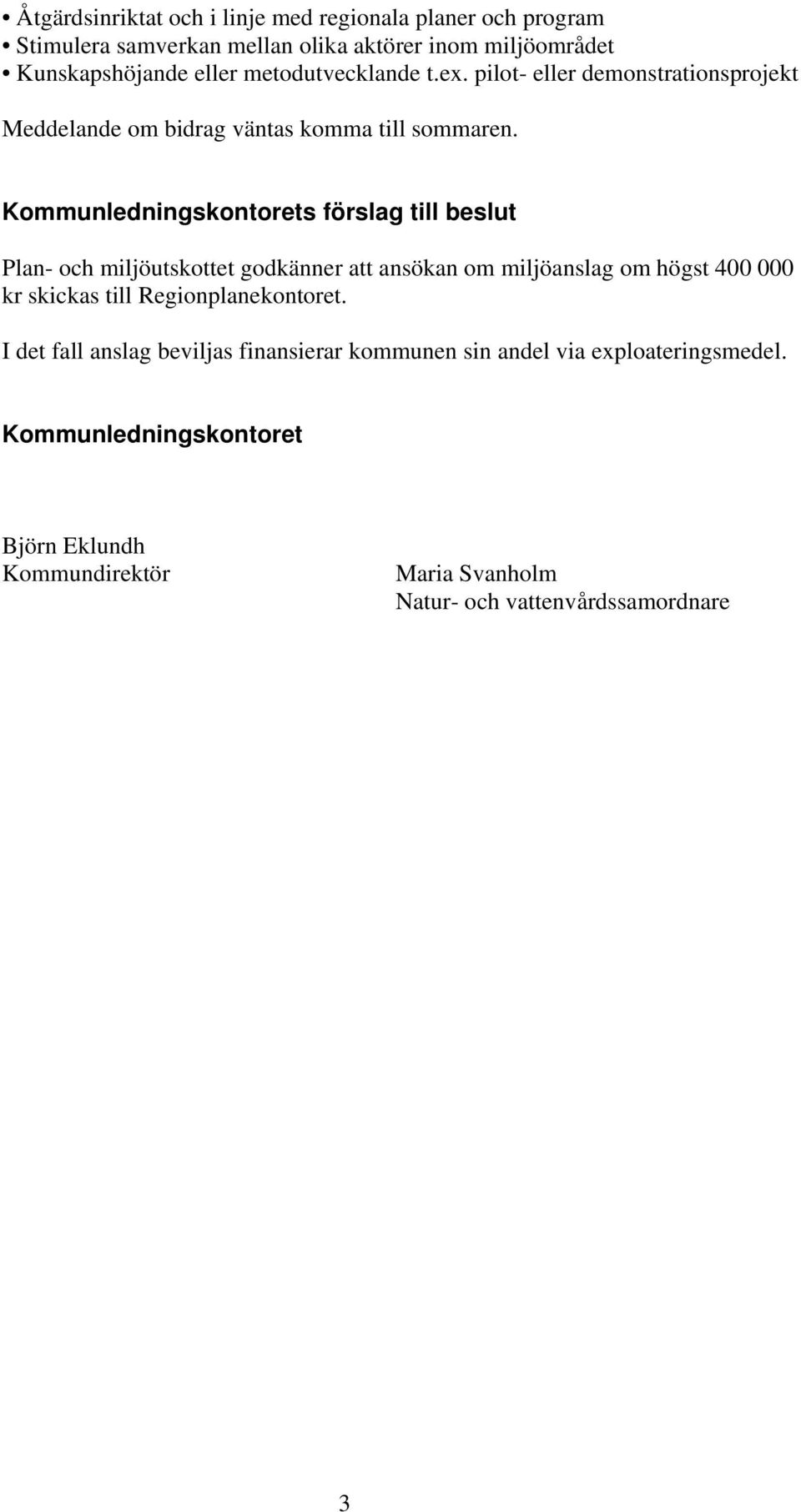 • Åtgärdsinriktat och i linje med regionala planer och program
• Stimulera samverkan mellan olika aktörer inom miljöområdet
• Kunskapshöjande eller metodutvecklande t.ex. pilot- eller demonstrationsprojekt

Meddelande om bidrag väntas komma till sommaren.

Kommunledningskontorets förslag till beslut

Plan- och miljöutskottet godkänner att ansökan om miljöanslag om högst 400 000 kr skickas till Regionplanekontoret.

I det fall anslag beviljas finansierar kommunen sin andel via exploateringsmedel.

Kommunledningskontoret

Björn Eklundh
Kommundirektör

Maria Svanholm
Natur- och vattenvårdssamordnare

3